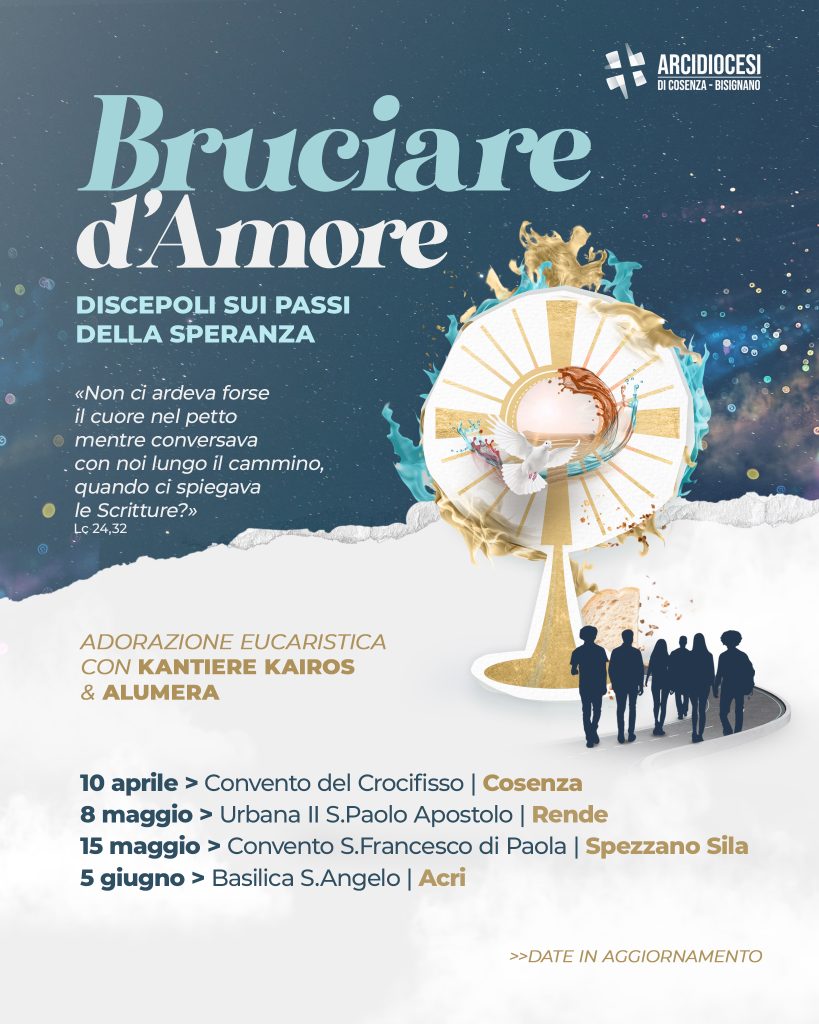 ARCIDIOCESI
DI COSENZA - BISIGNANO

Bruciare d'Amore

DISCEPOLI SUI PASSI DELLA SPERANZA

«Non ci ardeva forse il cuore nel petto mentre conversava con noi lungo il cammino, quando ci spiegava le Scritture?»
Lc 24,32

ADORAZIONE EUCARISTICA CON KANTIERE KAIROS & ALUMERA

10 aprile > Convento del Crocifisso | Cosenza
8 maggio > Urbana II S.Paolo Apostolo | Rende
15 maggio > Convento S.Francesco di Paola | Spezzano Sila
5 giugno > Basilica S.Angelo | Acri

>>DATE IN AGGIORNAMENTO